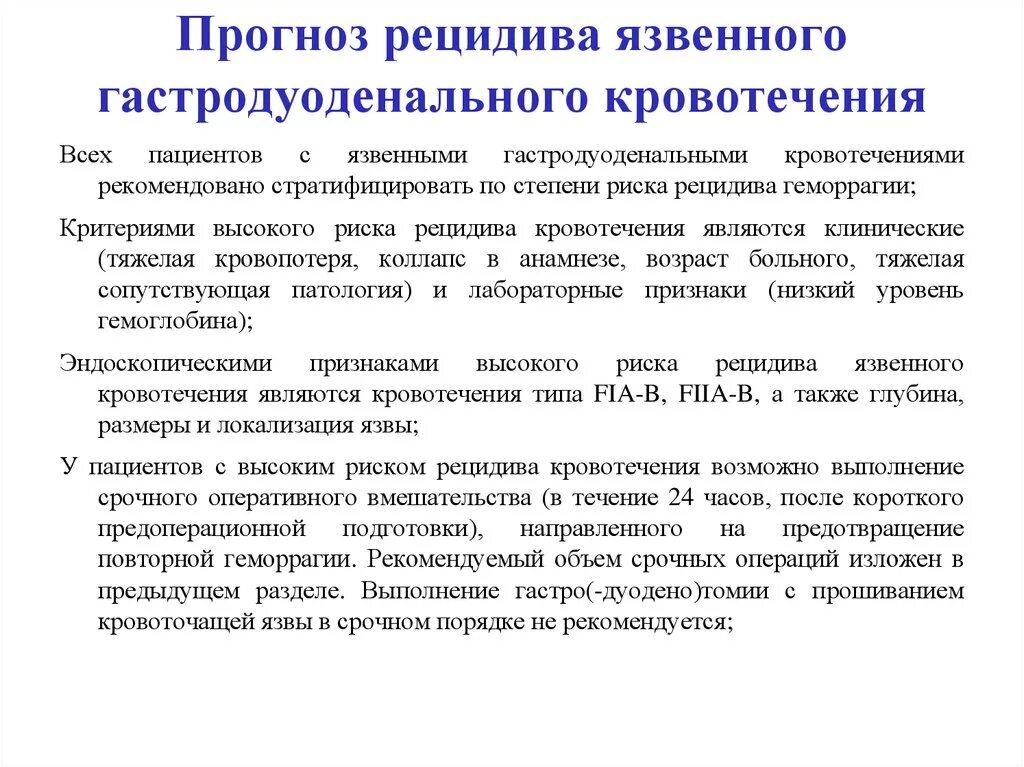 Прогноз рецидива язвенного гастродуоденального кровотечения

Всех пациентов с язвенными гастродуоденальными кровотечениями рекомендовано стратифицировать по степени риска рецидива геморрагии;

Критериями высокого риска рецидива кровотечения являются клинические (тяжелая кровопотеря, коллапс в анамнезе, возраст больного, тяжелая сопутствующая патология) и лабораторные признаки (низкий уровень гемоглобина);

Эндоскопическими признаками высокого риска рецидива язвенного кровотечения являются кровотечения типа FIA-B, FIIA-B, а также глубина, размеры и локализация язвы;

У пациентов с высоким риском рецидива кровотечения возможно выполнение срочного оперативного вмешательства (в течение 24 часов, после короткого предоперационной подготовки), направленного на предотвращение повторной геморрагии. Рекомендуемый объем срочных операций изложен в предыдущем разделе. Выполнение гастро(-дуодено)томии с прошиванием кровоточащей язвы в срочном порядке не рекомендуется;